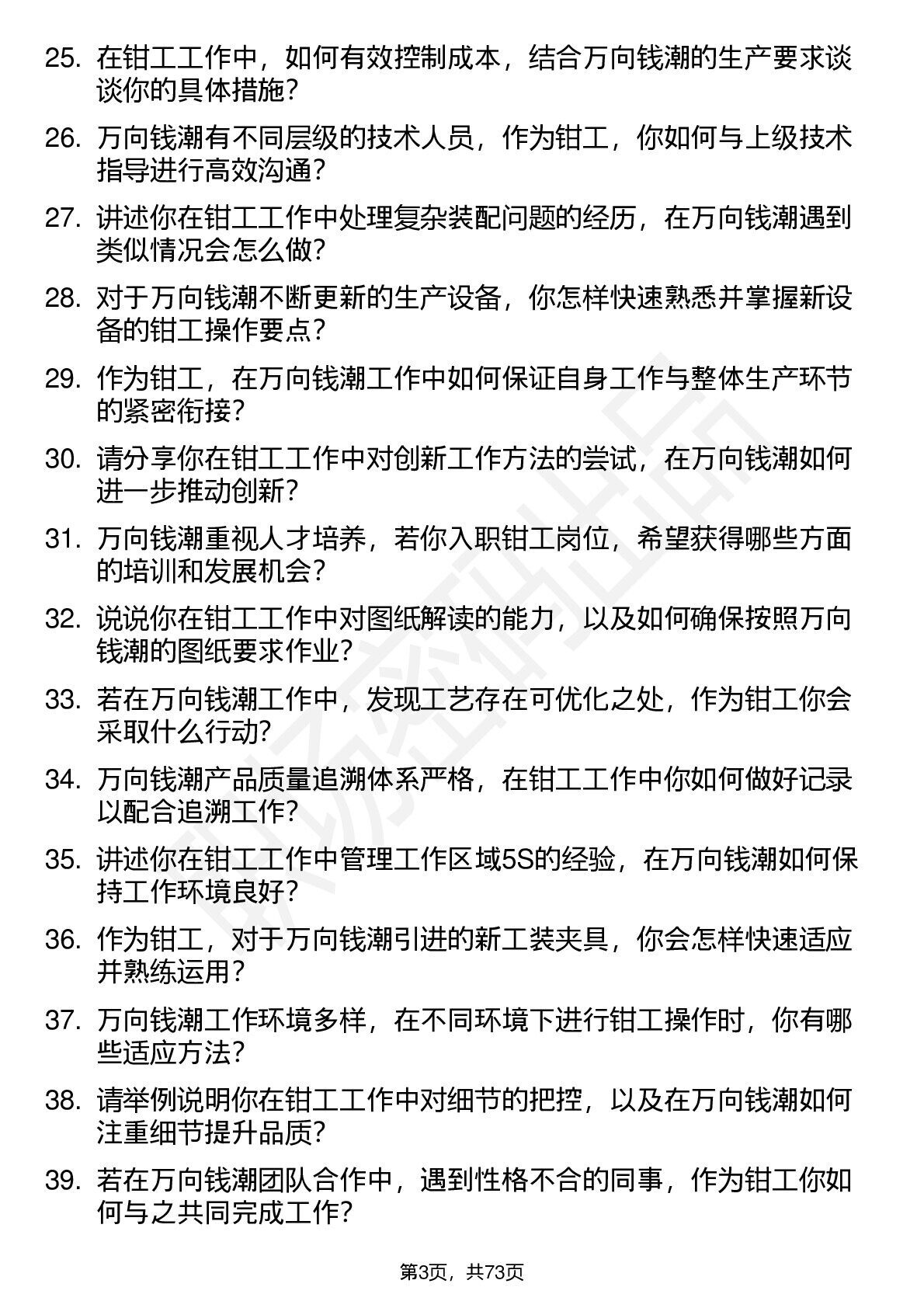 25. 在钳工工作中，如何有效控制成本，结合万向钱潮的生产要求谈谈你的具体措施？

26. 万向钱潮有不同层级的技术人员，作为钳工，你如何与上级技术指导进行高效沟通？

27. 讲述你在钳工工作中处理复杂装配问题的经历，在万向钱潮遇到类似情况会怎么做？

28. 对于万向钱潮不断更新的生产设备，你怎样快速熟悉并掌握新设备的钳工操作要点？

29. 作为钳工，在万向钱潮工作中如何保证自身工作与整体生产环节的紧密衔接？

30. 请分享你在钳工工作中对创新工作方法的尝试，在万向钱潮如何进一步推动创新？

31. 万向钱潮重视人才培养，若你入职钳工岗位，希望获得哪些方面的培训和发展机会？

32. 说说你在钳工工作中对图纸解读的能力，以及如何确保按照万向钱潮的图纸要求作业？

33. 若在万向钱潮工作中，发现工艺存在可优化之处，作为钳工你会采取什么行动？

34. 万向钱潮产品质量追溯体系严格，在钳工工作中你如何做好记录以配合追溯工作？

35. 讲述你在钳工工作中管理工作区域5S的经验，在万向钱潮如何保持工作环境良好？

36. 作为钳工，对于万向钱潮引进的新工装夹具，你会怎样快速适应并熟练运用？

37. 万向钱潮工作环境多样，在不同环境下进行钳工操作时，你有哪些适应方法？

38. 请举例说明你在钳工工作中对细节的把控，以及在万向钱潮如何注重细节提升品质？

39. 若在万向钱潮团队合作中，遇到性格不合的同事，作为钳工你如何与之共同完成工作？

第3页，共73页